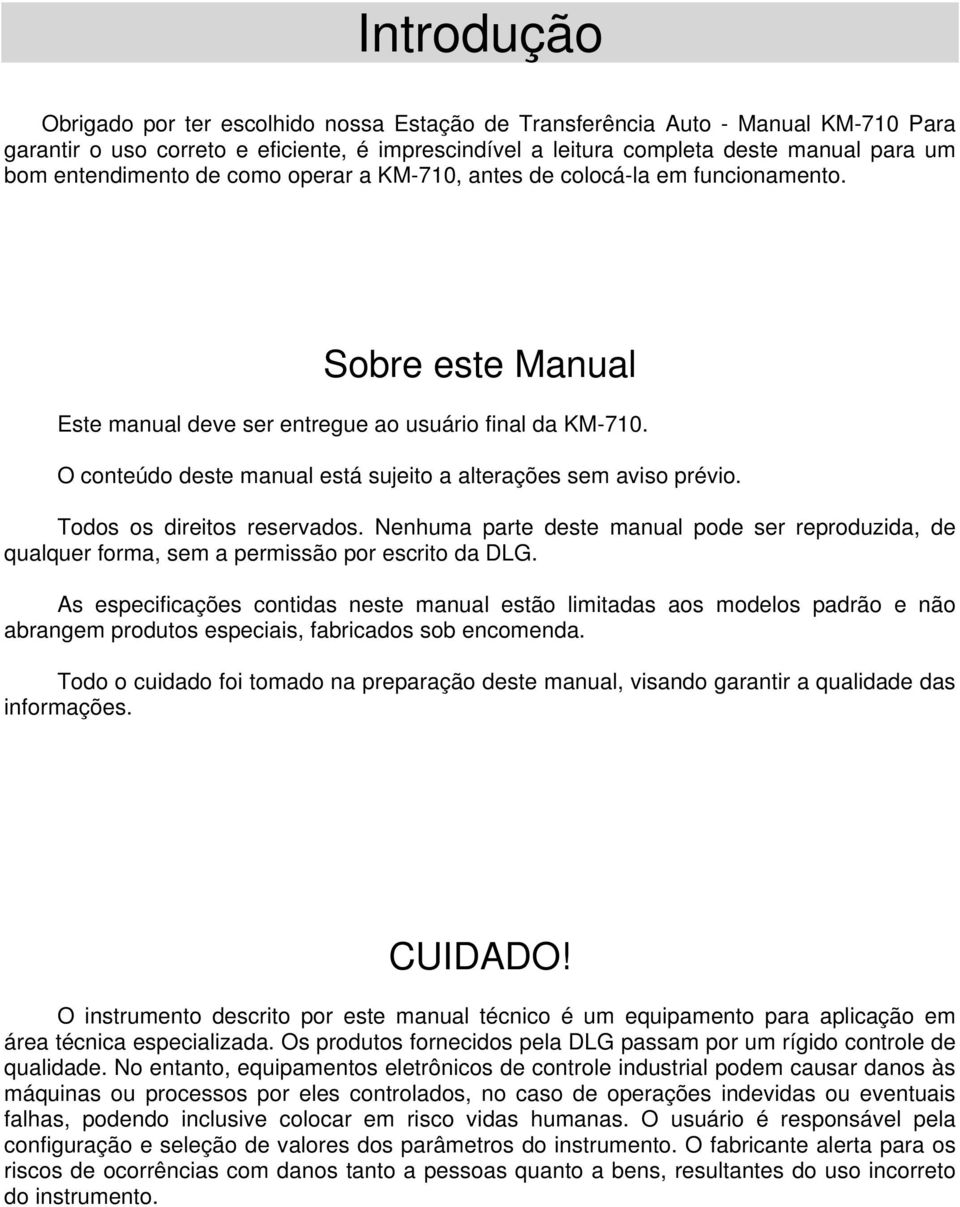 Introdução

Obrigado por ter escolhido nossa Estação de Transferência Auto - Manual KM-710 Para garantir o uso correto e eficiente, é imprescindível a leitura completa deste manual para um bom entendimento de como operar a KM-710, antes de colocá-la em funcionamento.

Sobre este Manual

Este manual deve ser entregue ao usuário final da KM-710.

O conteúdo deste manual está sujeito a alterações sem aviso prévio.

Todos os direitos reservados. Nenhuma parte deste manual pode ser reproduzida, de qualquer forma, sem a permissão por escrito da DLG.

As especificações contidas neste manual estão limitadas aos modelos padrão e não abrangem produtos especiais, fabricados sob encomenda.

Todo o cuidado foi tomado na preparação deste manual, visando garantir a qualidade das informações.

CUIDADO!

O instrumento descrito por este manual técnico é um equipamento para aplicação em área técnica especializada. Os produtos fornecidos pela DLG passam por um rígido controle de qualidade. No entanto, equipamentos eletrônicos de controle industrial podem causar danos às máquinas ou processos por eles controlados, no caso de operações indevidas ou eventuais falhas, podendo inclusive colocar em risco vidas humanas. O usuário é responsável pela configuração e seleção de valores dos parâmetros do instrumento. O fabricante alerta para os riscos de ocorrências com danos tanto a pessoas quanto a bens, resultantes do uso incorreto do instrumento.